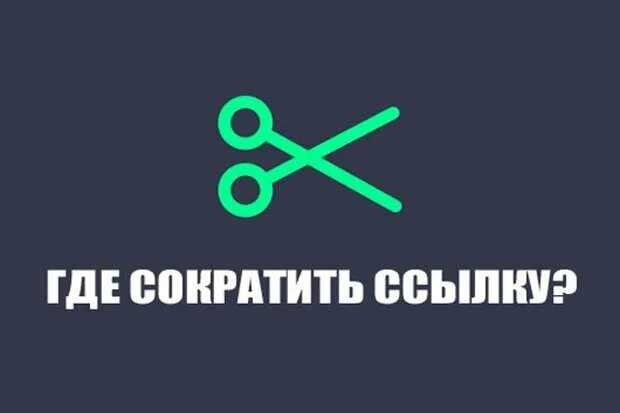 ГДЕ СОКРАТИТЬ ССЫЛКУ?